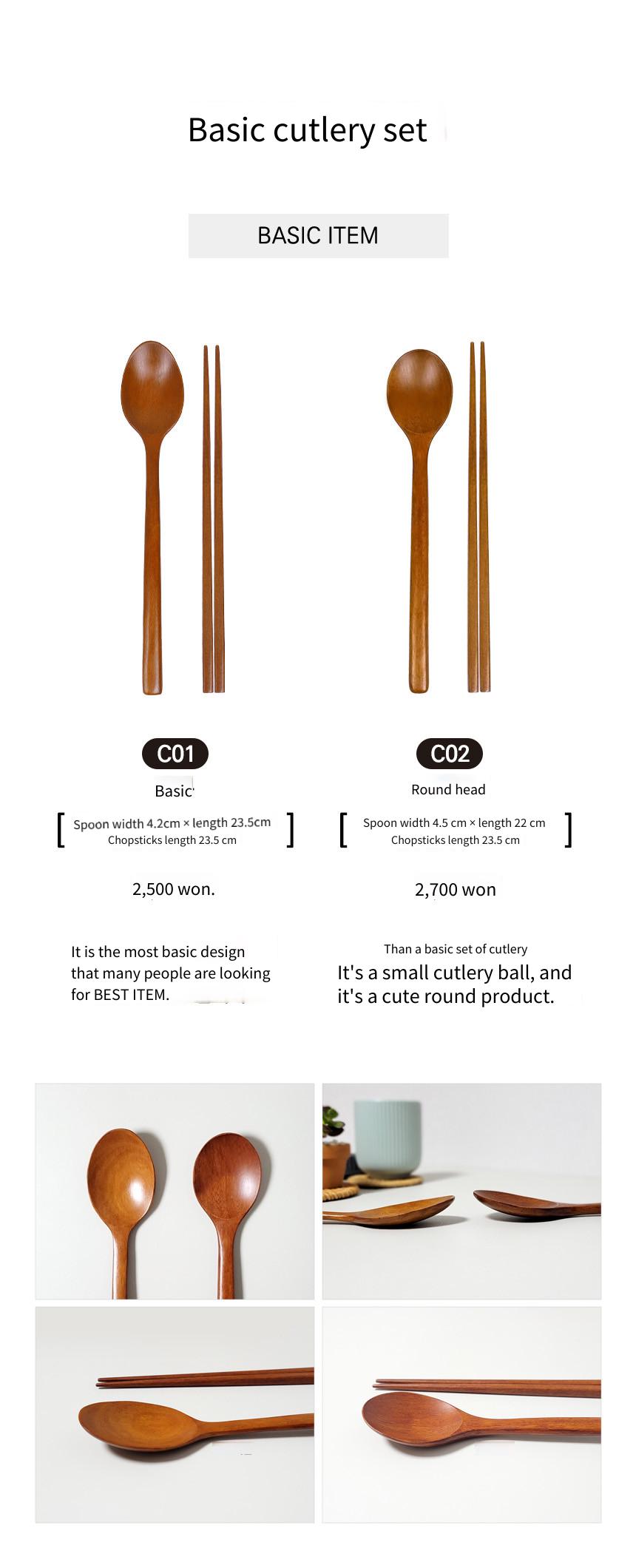 Basic cutlery set

BASIC ITEM

C01

Basic

[ Spoon width 4.2cm × length 23.5cm
Chopsticks length 23.5 cm ]

2,500 won.

It is the most basic design that many people are looking for BEST ITEM.

C02

Round head

[ Spoon width 4.5 cm × length 22 cm
Chopsticks length 23.5 cm ]

2,700 won

Than a basic set of cutlery

It's a small cutlery ball, and it's a cute round product.